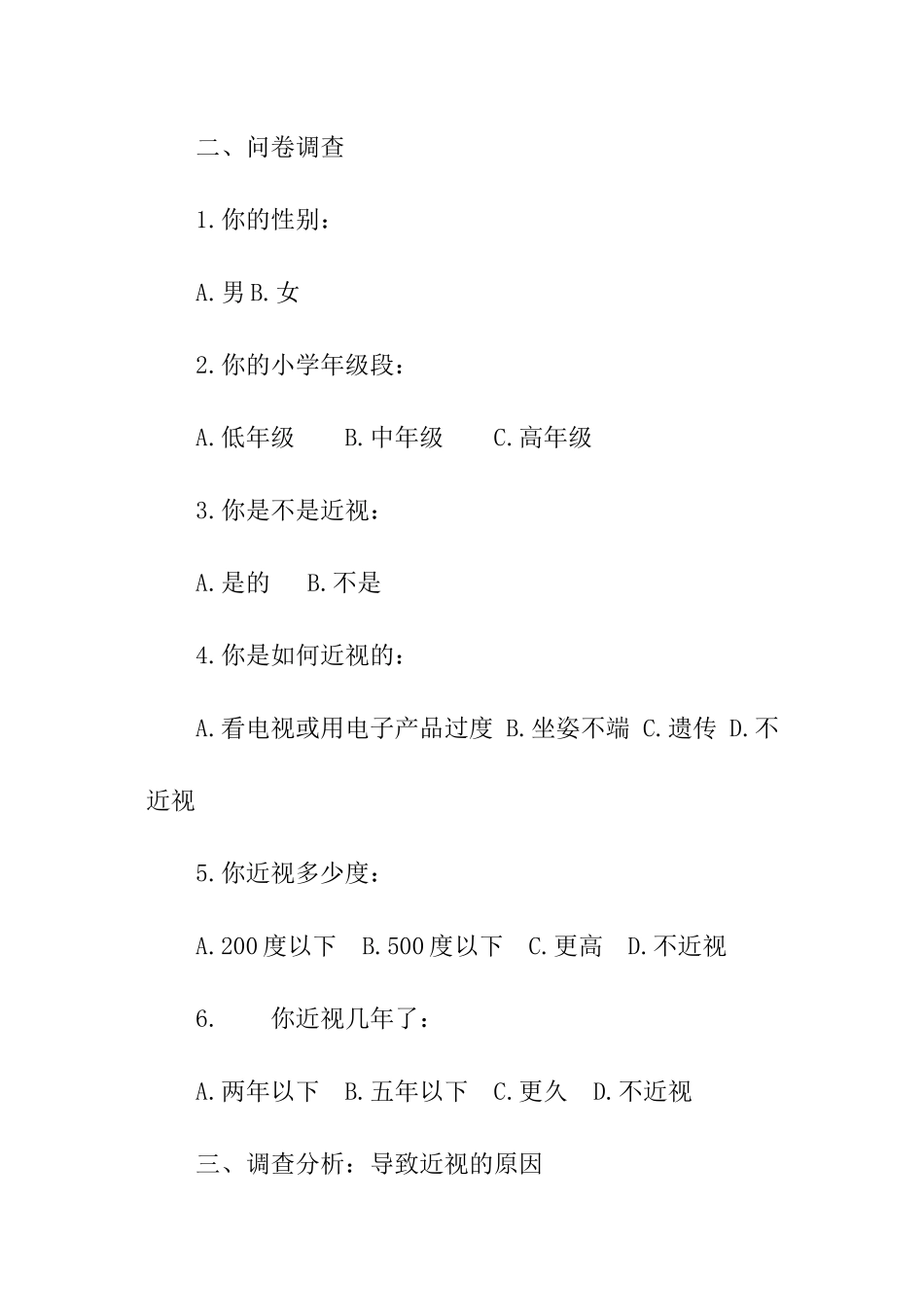 二、问卷调查

1.你的性别：

A.男 B.女

2.你的小学年级段：

A.低年级　B.中年级　C.高年级

3.你是不是近视：

A.是的　B.不是

4.你是如何近视的：

A.看电视或用电子产品过度 B.坐姿不端 C.遗传 D.不近视

5.你近视多少度：

A.200度以下　B.500度以下　C.更高　D.不近视

6.　你近视几年了：

A.两年以下　B.五年以下　C.更久　D.不近视

三、调查分析：导致近视的原因